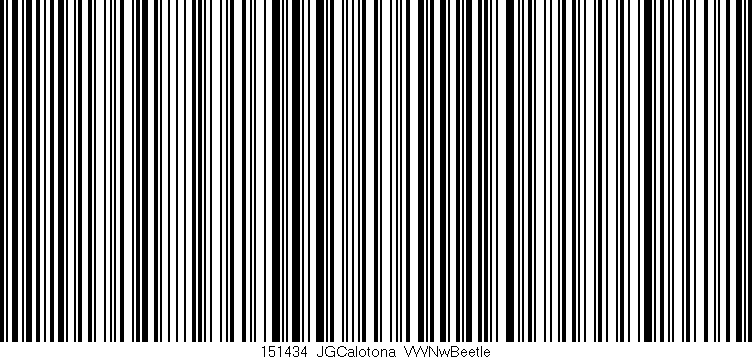 151434 JGCalotona VWNwBeetle